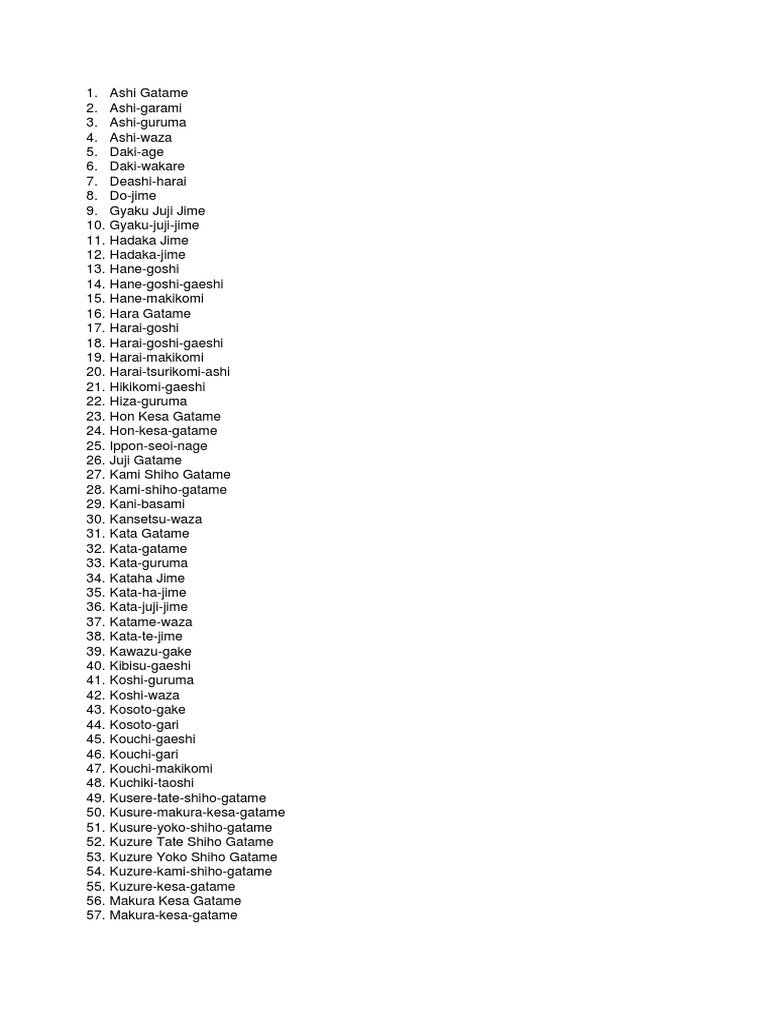 1. Ashi Gatame
2. Ashi-garami
3. Ashi-guruma
4. Ashi-waza
5. Daki-age
6. Daki-wakare
7. Deashi-harai
8. Do-jime
9. Gyaku Juji Jime
10. Gyaku-juji-jime
11. Hadaka Jime
12. Hadaka-jime
13. Hane-goshi
14. Hane-goshi-gaeshi
15. Hane-makikomi
16. Hara Gatame
17. Harai-goshi
18. Harai-goshi-gaeshi
19. Harai-makikomi
20. Harai-tsurikomi-ashi
21. Hikikomi-gaeshi
22. Hiza-guruma
23. Hon Kesa Gatame
24. Hon-kesa-gatame
25. Ippon-seoi-nage
26. Juji Gatame
27. Kami Shiho Gatame
28. Kami-shiho-gatame
29. Kani-basami
30. Kansetsu-waza
31. Kata Gatame
32. Kata-gatame
33. Kata-guruma
34. Kataha Jime
35. Kata-ha-jime
36. Kata-juji-jime
37. Katame-waza
38. Kata-te-jime
39. Kawazu-gake
40. Kibisu-gaeshi
41. Koshi-guruma
42. Koshi-waza
43. Kosoto-gake
44. Kosoto-gari
45. Kouchi-gaeshi
46. Kouchi-gari
47. Kouchi-makikomi
48. Kuchiki-taoshi
49. Kusere-tate-shiho-gatame
50. Kusure-makura-kesa-gatame
51. Kusure-yoko-shiho-gatame
52. Kuzure Tate Shiho Gatame
53. Kuzure Yoko Shiho Gatame
54. Kuzure-kami-shiho-gatame
55. Kuzure-kesa-gatame
56. Makura Kesa Gatame
57. Makura-kesa-gatame